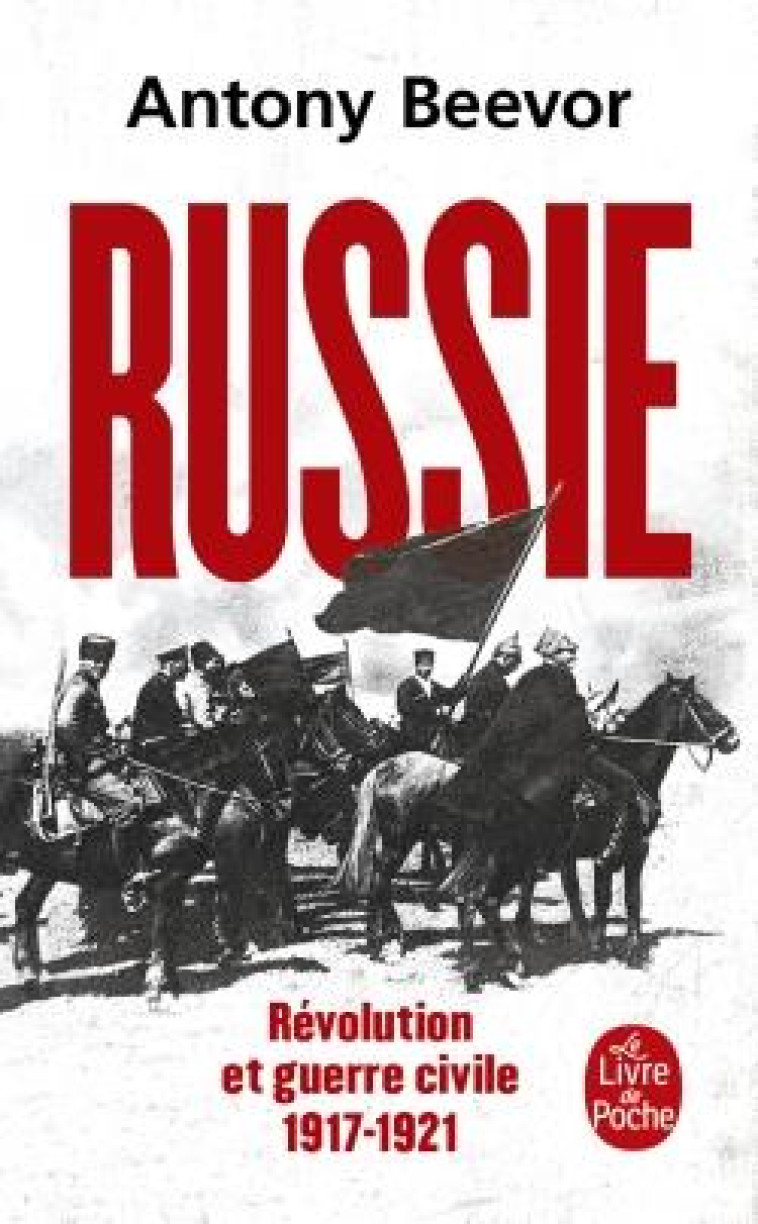 Antony Beevor

RUSSIE

Révolution et guerre civile 1917-1921

Le Livre de Poche